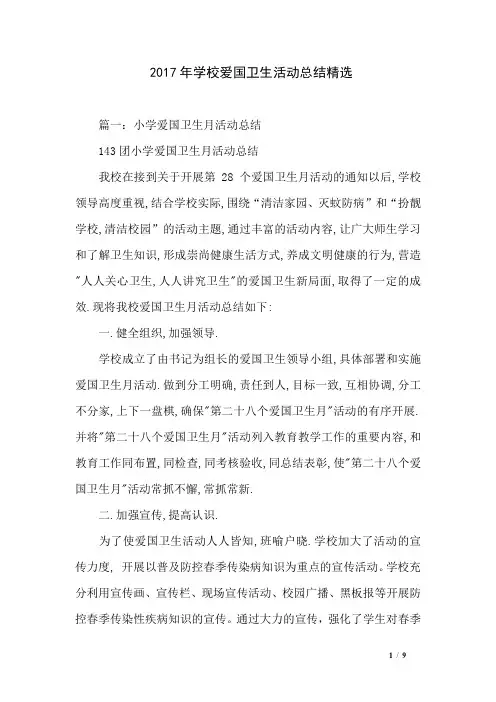 2017年学校爱国卫生活动总结精选

篇一：小学爱国卫生月活动总结

143团小学爱国卫生月活动总结

我校在接到关于开展第 28 个爱国卫生月活动的通知以后,学校领导高度重视,结合学校实际,围绕“清洁家园、灭蚊防病”和“扮靓学校,清洁校园”的活动主题,通过丰富的活动内容,让广大师生学习和了解卫生知识,形成崇尚健康生活方式,养成文明健康的行为,营造"人人关心卫生,人人讲究卫生"的爱国卫生新局面,取得了一定的成效.现将我校爱国卫生月活动总结如下:

一.健全组织,加强领导.

学校成立了由书记为组长的爱国卫生领导小组,具体部署和实施爱国卫生月活动.做到分工明确,责任到人,目标一致,互相协调,分工不分家,上下一盘棋,确保"第二十八个爱国卫生月"活动的有序开展.并将"第二十八个爱国卫生月"活动列入教育教学工作的重要内容,和教育工作同布置,同检查,同考核验收,同总结表彰,使"第二十八个爱国卫生月"活动常抓不懈,常抓常新.

二.加强宣传,提高认识.

为了使爱国卫生活动人人皆知,班喻户晓.学校加大了活动的宣传力度, 开展以普及防控春季传染病知识为重点的宣传活动。学校充分利用宣传画、宣传栏、现场宣传活动、校园广播、黑板报等开展防控春季传染性疾病知识的宣传。通过大力的宣传，强化了学生对春季

1 / 9